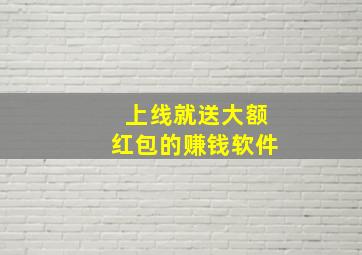 上线就送大额
红包的赚钱软件